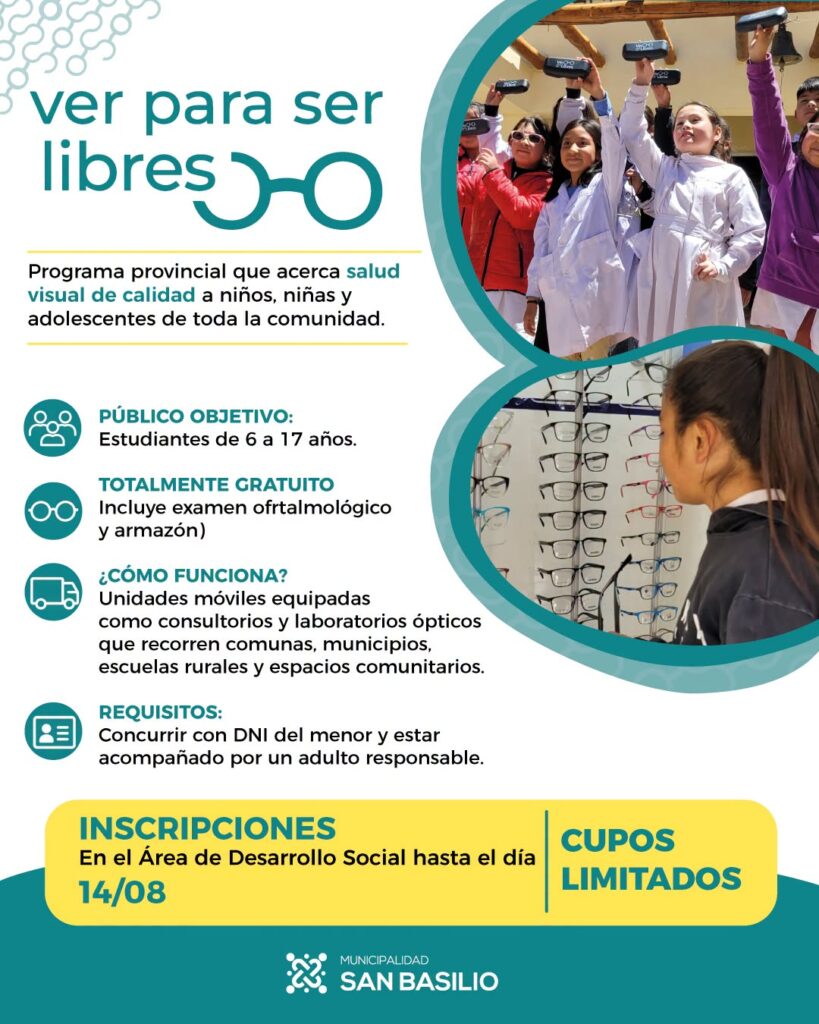 ver para ser libres

Programa provincial que acerca salud visual de calidad a niños, niñas y adolescentes de toda la comunidad.

PÚBLICO OBJETIVO:
Estudiantes de 6 a 17 años.

TOTALMENTE GRATUITO
Incluye examen ofrtalmológico y armazón)

¿CÓMO FUNCIONA?
Unidades móviles equipadas como consultorios y laboratorios ópticos que recorren comunas, municipios, escuelas rurales y espacios comunitarios.

REQUISITOS:
Concurrir con DNI del menor y estar acompañado por un adulto responsable.

INSCRIPCIONES
En el Área de Desarrollo Social hasta el día 14/08

CUPOS LIMITADOS

MUNICIPALIDAD
SAN BASILIO